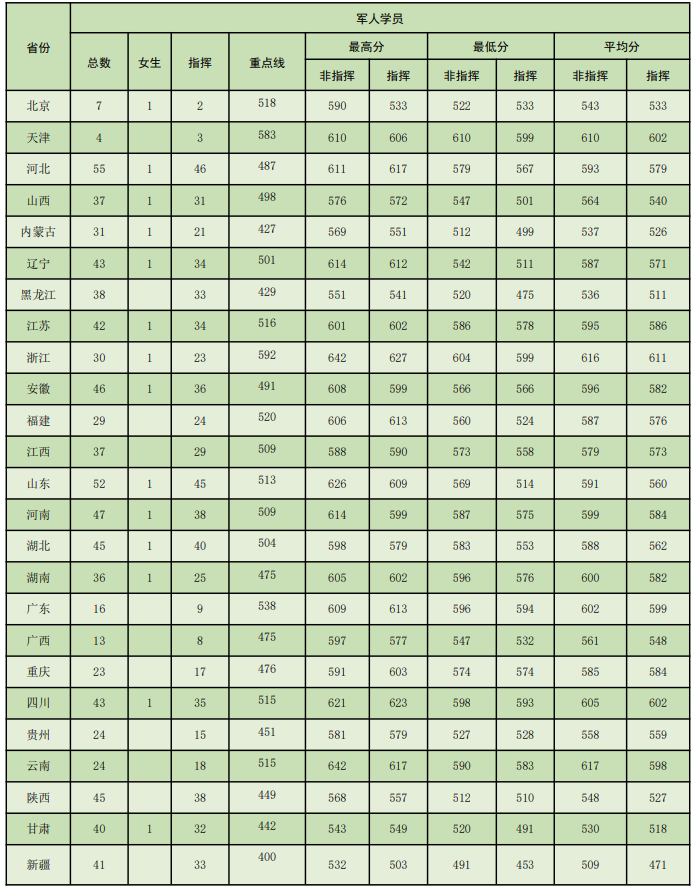 | 省份 | 军人学员 | | | | | | | | | |
|---|---|---|---|---|---|---|---|---|---|---|
| | 总数 | 女生 | 指挥 | 重点线 | 最高分 | | 最低分 | | 平均分 | |
| | | | | | 非指挥 | 指挥 | 非指挥 | 指挥 | 非指挥 | 指挥 |
| 北京 | 7 | 1 | 2 | 518 | 590 | 533 | 522 | 533 | 543 | 533 |
| 天津 | 4 | | 3 | 583 | 610 | 606 | 610 | 599 | 610 | 602 |
| 河北 | 55 | 1 | 46 | 487 | 611 | 617 | 579 | 567 | 593 | 579 |
| 山西 | 37 | 1 | 31 | 498 | 576 | 572 | 547 | 501 | 564 | 540 |
| 内蒙古 | 31 | 1 | 21 | 427 | 569 | 551 | 512 | 499 | 537 | 526 |
| 辽宁 | 43 | 1 | 34 | 501 | 614 | 612 | 542 | 511 | 587 | 571 |
| 黑龙江 | 38 | | 33 | 429 | 551 | 541 | 520 | 475 | 536 | 511 |
| 江苏 | 42 | 1 | 34 | 516 | 601 | 602 | 586 | 578 | 595 | 586 |
| 浙江 | 30 | 1 | 23 | 592 | 642 | 627 | 604 | 599 | 616 | 611 |
| 安徽 | 46 | 1 | 36 | 491 | 608 | 599 | 566 | 566 | 596 | 582 |
| 福建 | 29 | | 24 | 520 | 606 | 613 | 560 | 524 | 587 | 576 |
| 江西 | 37 | | 29 | 509 | 588 | 590 | 573 | 558 | 579 | 573 |
| 山东 | 52 | 1 | 45 | 513 | 626 | 609 | 569 | 514 | 591 | 560 |
| 河南 | 47 | 1 | 38 | 509 | 614 | 599 | 587 | 575 | 599 | 584 |
| 湖北 | 45 | 1 | 40 | 504 | 598 | 579 | 583 | 553 | 588 | 562 |
| 湖南 | 36 | 1 | 25 | 475 | 605 | 602 | 596 | 576 | 600 | 582 |
| 广东 | 16 | | 9 | 538 | 609 | 613 | 596 | 594 | 602 | 599 |
| 广西 | 13 | | 8 | 475 | 597 | 577 | 547 | 532 | 561 | 548 |
| 重庆 | 23 | | 17 | 476 | 591 | 603 | 574 | 574 | 585 | 584 |
| 四川 | 43 | 1 | 35 | 515 | 621 | 623 | 598 | 593 | 605 | 602 |
| 贵州 | 24 | | 15 | 451 | 581 | 579 | 527 | 528 | 558 | 559 |
| 云南 | 24 | | 18 | 515 | 642 | 617 | 590 | 583 | 617 | 598 |
| 陕西 | 45 | | 38 | 449 | 568 | 557 | 512 | 510 | 548 | 527 |
| 甘肃 | 40 | 1 | 32 | 442 | 543 | 549 | 520 | 491 | 530 | 518 |
| 新疆 | 41 | | 33 | 400 | 532 | 503 | 491 | 453 | 509 | 471 |